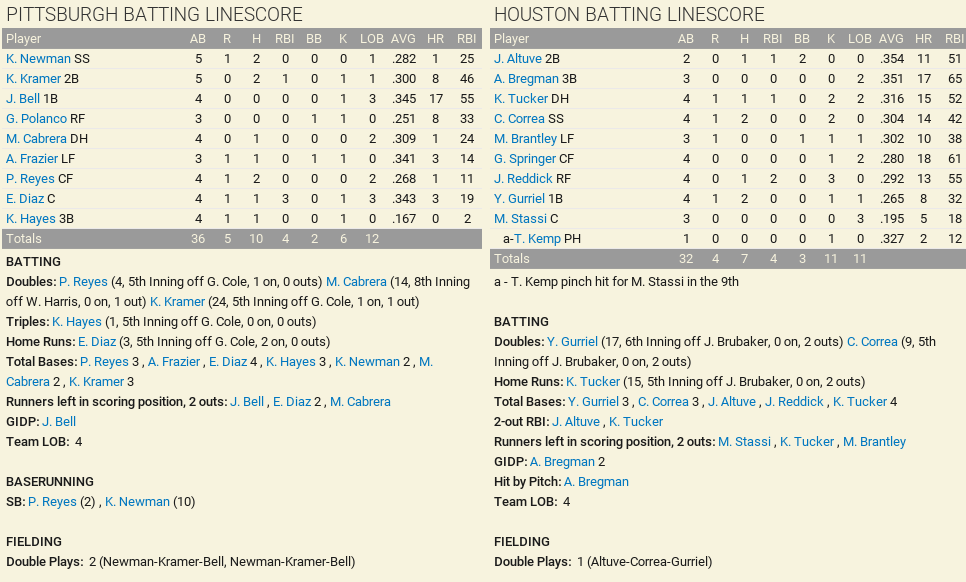 PITTSBURGH BATTING LINESCORE

| Player | AB | R | H | RBI | BB | K | LOB | AVG | HR | RBI |
|---|---|---|---|---|---|---|---|---|---|---|
| K. Newman SS | 5 | 1 | 2 | 0 | 0 | 0 | 1 | .282 | 1 | 25 |
| K. Kramer 2B | 5 | 0 | 2 | 1 | 0 | 1 | 1 | .300 | 8 | 46 |
| J. Bell 1B | 4 | 0 | 0 | 0 | 0 | 1 | 3 | .345 | 17 | 55 |
| G. Polanco RF | 3 | 0 | 0 | 0 | 1 | 1 | 0 | .251 | 8 | 33 |
| M. Cabrera DH | 4 | 0 | 1 | 0 | 0 | 0 | 2 | .309 | 1 | 24 |
| A. Frazier LF | 3 | 1 | 1 | 0 | 1 | 1 | 0 | .341 | 3 | 14 |
| P. Reyes CF | 4 | 1 | 2 | 0 | 0 | 0 | 2 | .268 | 1 | 11 |
| E. Diaz C | 4 | 1 | 1 | 3 | 0 | 1 | 3 | .343 | 3 | 19 |
| K. Hayes 3B | 4 | 1 | 1 | 0 | 0 | 1 | 0 | .167 | 0 | 2 |
| Totals | 36 | 5 | 10 | 4 | 2 | 6 | 12 | | | |

BATTING
Doubles: P. Reyes (4, 5th Inning off G. Cole, 1 on, 0 outs) M. Cabrera (14, 8th Inning off W. Harris, 0 on, 1 out) K. Kramer (24, 5th Inning off G. Cole, 1 on, 1 out)
Triples: K. Hayes (1, 5th Inning off G. Cole, 0 on, 0 outs)
Home Runs: E. Diaz (3, 5th Inning off G. Cole, 2 on, 0 outs)
Total Bases: P. Reyes 3 , A. Frazier , E. Diaz 4 , K. Hayes 3 , K. Newman 2 , M. Cabrera 2 , K. Kramer 3
Runners left in scoring position, 2 outs: J. Bell , E. Diaz 2 , M. Cabrera
GIDP: J. Bell
Team LOB: 4

BASERUNNING
SB: P. Reyes (2) , K. Newman (10)

FIELDING
Double Plays: 2 (Newman-Kramer-Bell, Newman-Kramer-Bell)

HOUSTON BATTING LINESCORE

| Player | AB | R | H | RBI | BB | K | LOB | AVG | HR | RBI |
|---|---|---|---|---|---|---|---|---|---|---|
| J. Altuve 2B | 2 | 0 | 1 | 1 | 2 | 0 | 0 | .354 | 11 | 51 |
| A. Bregman 3B | 3 | 0 | 0 | 0 | 0 | 0 | 2 | .351 | 17 | 65 |
| K. Tucker DH | 4 | 1 | 1 | 1 | 0 | 2 | 2 | .316 | 15 | 52 |
| C. Correa SS | 4 | 1 | 2 | 0 | 0 | 2 | 0 | .304 | 14 | 42 |
| M. Brantley LF | 3 | 1 | 0 | 0 | 1 | 1 | 1 | .302 | 10 | 38 |
| G. Springer CF | 4 | 0 | 0 | 0 | 0 | 1 | 2 | .280 | 18 | 61 |
| J. Reddick RF | 4 | 0 | 1 | 2 | 0 | 3 | 0 | .292 | 13 | 55 |
| Y. Gurriel 1B | 4 | 1 | 2 | 0 | 0 | 1 | 1 | .265 | 8 | 32 |
| M. Stassi C | 3 | 0 | 0 | 0 | 0 | 0 | 3 | .195 | 5 | 18 |
| a-T. Kemp PH | 1 | 0 | 0 | 0 | 0 | 1 | 0 | .327 | 2 | 12 |
| Totals | 32 | 4 | 7 | 4 | 3 | 11 | 11 | | | |

a - T. Kemp pinch hit for M. Stassi in the 9th

BATTING
Doubles: Y. Gurriel (17, 6th Inning off J. Brubaker, 0 on, 2 outs) C. Correa (9, 5th Inning off J. Brubaker, 0 on, 2 outs)
Home Runs: K. Tucker (15, 5th Inning off J. Brubaker, 0 on, 2 outs)
Total Bases: Y. Gurriel 3 , C. Correa 3 , J. Altuve , J. Reddick , K. Tucker 4
2-out RBI: J. Altuve , K. Tucker
Runners left in scoring position, 2 outs: M. Stassi , K. Tucker , M. Brantley
GIDP: A. Bregman 2
Hit by Pitch: A. Bregman
Team LOB: 4

FIELDING
Double Plays: 1 (Altuve-Correa-Gurriel)